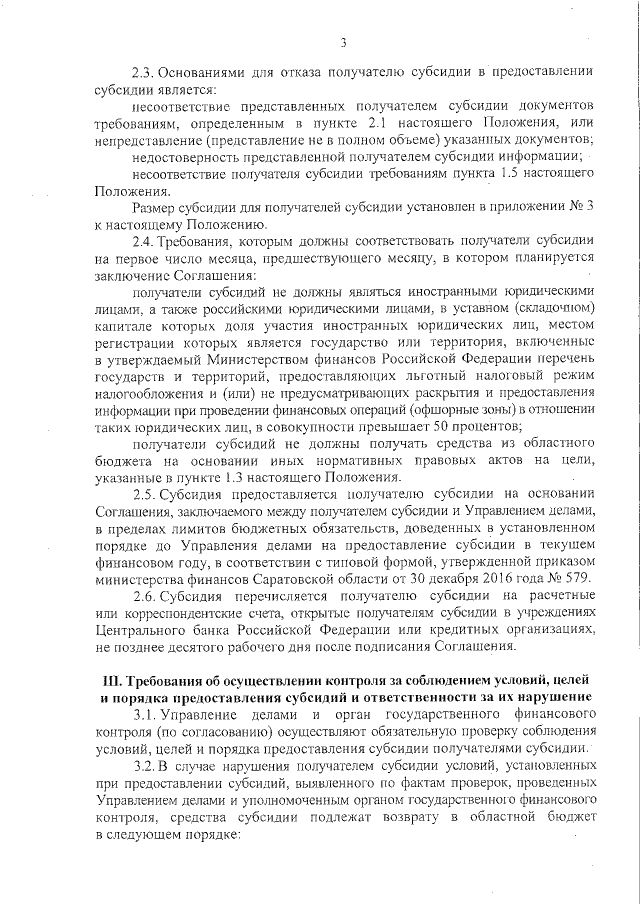 3

2.3. Основаниями для отказа получателю субсидии в предоставлении субсидии является:

несоответствие представленных получателем субсидии документов требованиям, определенным в пункте 2.1 настоящего Положения, или непредставление (представление не в полном объеме) указанных документов;

недостоверность представленной получателем субсидии информации;

несоответствие получателя субсидии требованиям пункта 1.5 настоящего Положения.

Размер субсидии для получателей субсидии установлен в приложении № 3 к настоящему Положению.

2.4. Требования, которым должны соответствовать получатели субсидии на первое число месяца, предшествующего месяцу, в котором планируется заключение Соглашения:

получатели субсидий не должны являться иностранными юридическими лицами, а также российскими юридическими лицами, в уставном (складочном) капитале которых доля участия иностранных юридических лиц, местом регистрации которых является государство или территория, включенные в утверждаемый Министерством финансов Российской Федерации перечень государств и территорий, предоставляющих льготный налоговый режим налогообложения и (или) не предусматривающих раскрытия и предоставления информации при проведении финансовых операций (офшорные зоны) в отношении таких юридических лиц, в совокупности превышает 50 процентов;

получатели субсидий не должны получать средства из областного бюджета на основании иных нормативных правовых актов на цели, указанные в пункте 1.3 настоящего Положения.

2.5. Субсидия предоставляется получателю субсидии на основании Соглашения, заключаемого между получателем субсидии и Управлением делами, в пределах лимитов бюджетных обязательств, доведенных в установленном порядке до Управления делами на предоставление субсидии в текущем финансовом году, в соответствии с типовой формой, утвержденной приказом министерства финансов Саратовской области от 30 декабря 2016 года № 579.

2.6. Субсидия перечисляется получателю субсидии на расчетные или корреспондентские счета, открытые получателям субсидии в учреждениях Центрального банка Российской Федерации или кредитных организациях, не позднее десятого рабочего дня после подписания Соглашения.

III. Требования об осуществлении контроля за соблюдением условий, целей и порядка предоставления субсидий и ответственности за их нарушение

3.1. Управление делами и орган государственного финансового контроля (по согласованию) осуществляют обязательную проверку соблюдения условий, целей и порядка предоставления субсидии получателями субсидии.

3.2. В случае нарушения получателем субсидии условий, установленных при предоставлении субсидий, выявленного по фактам проверок, проведенных Управлением делами и уполномоченным органом государственного финансового контроля, средства субсидии подлежат возврату в областной бюджет в следующем порядке: